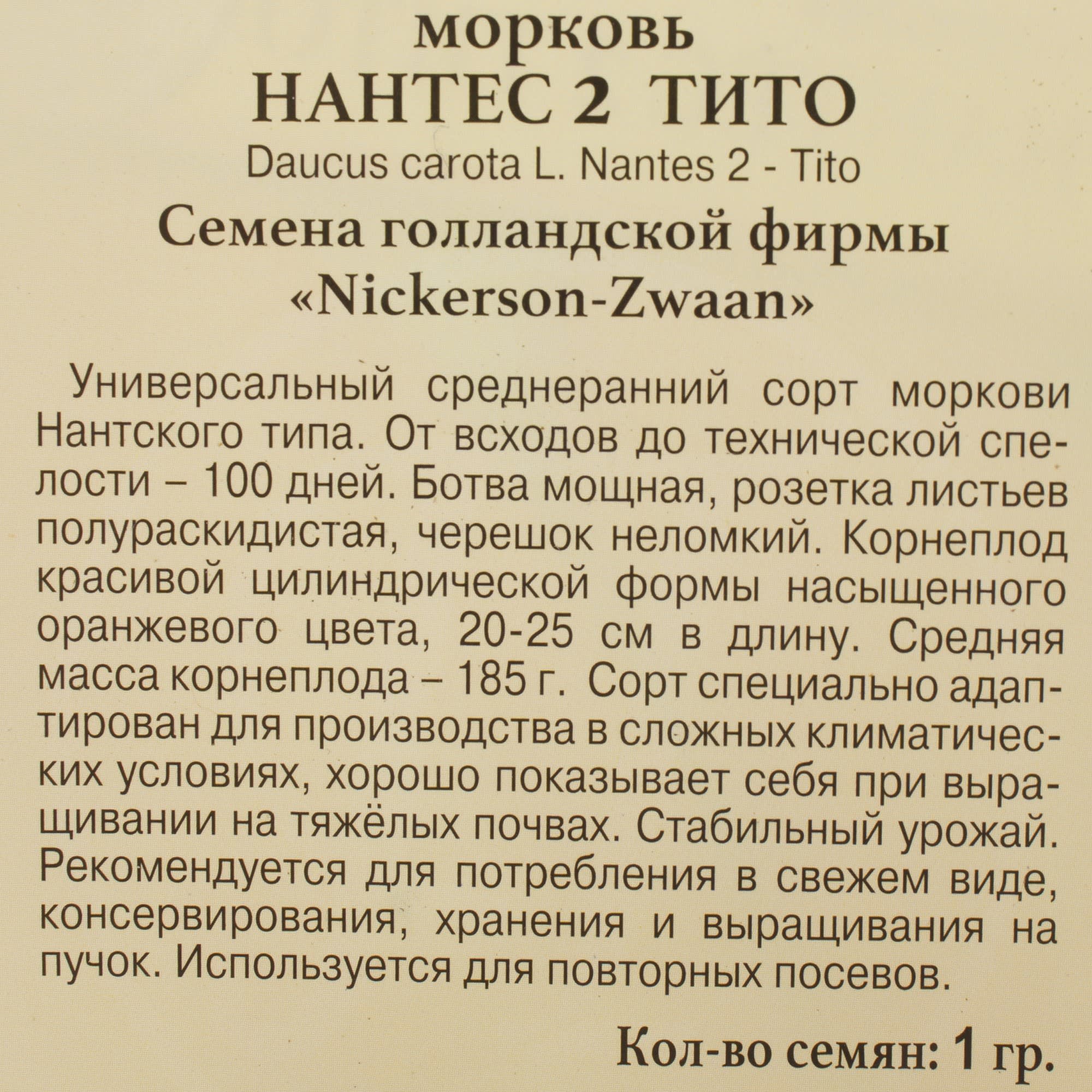 морковь
НАНТЕС 2 ТИТО
Daucus carota L. Nantes 2 - Tito
Семена голландской фирмы
«Nickerson-Zwaan»

Универсальный среднеранний сорт моркови Нантского типа. От всходов до технической спелости – 100 дней. Ботва мощная, розетка листьев полураскидистая, черешок неломкий. Корнеплод красивой цилиндрической формы насыщенного оранжевого цвета, 20-25 см в длину. Средняя масса корнеплода – 185 г. Сорт специально адаптирован для производства в сложных климатических условиях, хорошо показывает себя при выращивании на тяжёлых почвах. Стабильный урожай. Рекомендуется для потребления в свежем виде, консервирования, хранения и выращивания на пучок. Используется для повторных посевов.

Кол-во семян: 1 гр.